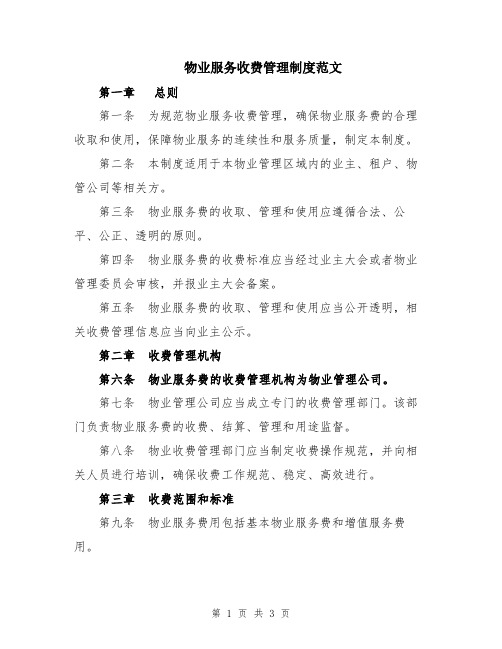 物业服务收费管理制度范文

第一章　总则

第一条　为规范物业服务收费管理，确保物业服务费的合理收取和使用，保障物业服务的连续性和服务质量，制定本制度。

第二条　本制度适用于本物业管理区域内的业主、租户、物管公司等相关方。

第三条　物业服务费的收取、管理和使用应遵循合法、公平、公正、透明的原则。

第四条　物业服务费的收费标准应当经过业主大会或者物业管理委员会审核，并报业主大会备案。

第五条　物业服务费的收取、管理和使用应当公开透明，相关收费管理信息应当向业主公示。

第二章　收费管理机构

第六条　物业服务费的收费管理机构为物业管理公司。

第七条　物业管理公司应当成立专门的收费管理部门。该部门负责物业服务费的收费、结算、管理和用途监督。

第八条　物业收费管理部门应当制定收费操作规范，并向相关人员进行培训，确保收费工作规范、稳定、高效进行。

第三章　收费范围和标准

第九条　物业服务费用包括基本物业服务费和增值服务费用。

第 1 页 共 3 页